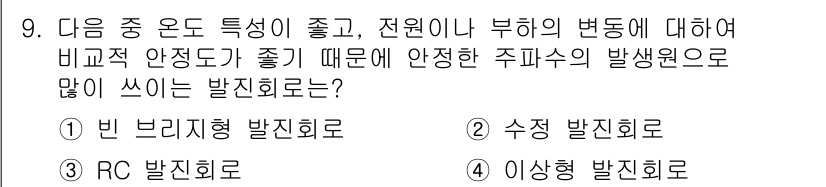 9. 다음 중 온도 특성이 좋고, 전원이나 부하의 변동에 대하여 비교적 안정도가 좋기 때문에 안정한 주파수의 발생원으로 많이 쓰이는 발진회로는?

① 빈 브리지형 발진회로
② 수정 발진회로
③ RC 발진회로
④ 이상형 발진회로